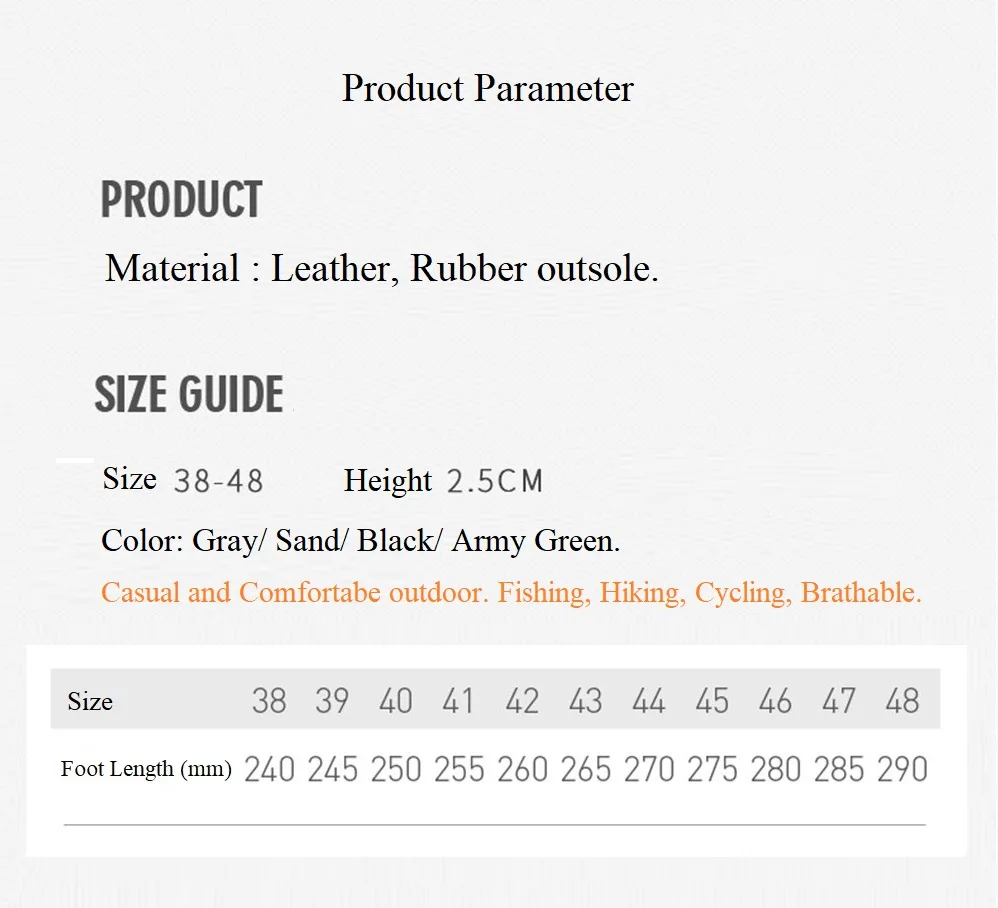 Product Parameter

PRODUCT

Material : Leather, Rubber outsole.

SIZE GUIDE

Size 38-48 Height 2.5CM

Color: Gray/ Sand/ Black/ Army Green.

Casual and Comfortabe outdoor. Fishing, Hiking, Cycling, Brathable.

| Size | 38 | 39 | 40 | 41 | 42 | 43 | 44 | 45 | 46 | 47 | 48 |
|---|---|---|---|---|---|---|---|---|---|---|---|
| Foot Length (mm) | 240 | 245 | 250 | 255 | 260 | 265 | 270 | 275 | 280 | 285 | 290 |